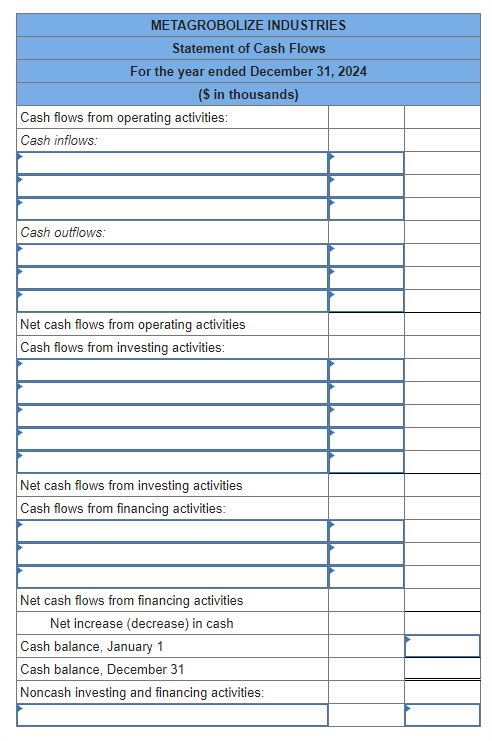 METAGROBOLIZE INDUSTRIES
Statement of Cash Flows
For the year ended December 31, 2024
($ in thousands)

| | | |
|---|---|---|
| Cash flows from operating activities: | | |
| Cash inflows: | | |
| | | |
| | | |
| | | |
| Cash outflows: | | |
| | | |
| | | |
| | | |
| Net cash flows from operating activities | | |
| Cash flows from investing activities: | | |
| | | |
| | | |
| | | |
| | | |
| | | |
| Net cash flows from investing activities | | |
| Cash flows from financing activities: | | |
| | | |
| | | |
| | | |
| Net cash flows from financing activities | | |
| Net increase (decrease) in cash | | |
| Cash balance, January 1 | | |
| Cash balance, December 31 | | |
| Noncash investing and financing activities: | | |
| | | |